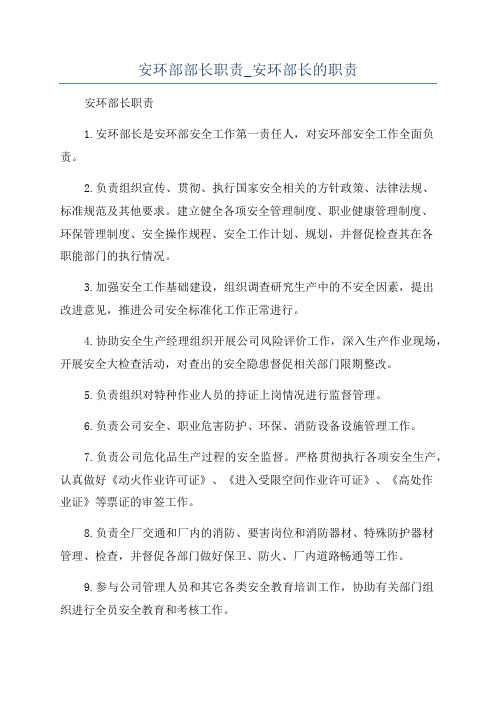 安环部部长职责_安环部长的职责

安环部长职责

1.安环部长是安环部安全工作第一责任人，对安环部安全工作全面负责。

2.负责组织宣传、贯彻、执行国家安全相关的方针政策、法律法规、标准规范及其他要求。建立健全各项安全管理制度、职业健康管理制度、环保管理制度、安全操作规程、安全工作计划、规划，并督促检查其在各职能部门的执行情况。

3.加强安全工作基础建设，组织调查研究生产中的不安全因素，提出改进意见，推进公司安全标准化工作正常进行。

4.协助安全生产经理组织开展公司风险评价工作，深入生产作业现场，开展安全大检查活动，对查出的安全隐患督促相关部门限期整改。

5.负责组织对特种作业人员的持证上岗情况进行监督管理。

6.负责公司安全、职业危害防护、环保、消防设备设施管理工作。

7.负责公司危化品生产过程的安全监督。严格贯彻执行各项安全生产，认真做好《动火作业许可证》、《进入受限空间作业许可证》、《高处作业证》等票证的审签工作。

8.负责全厂交通和厂内的消防、要害岗位和消防器材、特殊防护器材管理、检查，并督促各部门做好保卫、防火、厂内道路畅通等工作。

9.参与公司管理人员和其它各类安全教育培训工作，协助有关部门组织进行全员安全教育和考核工作。